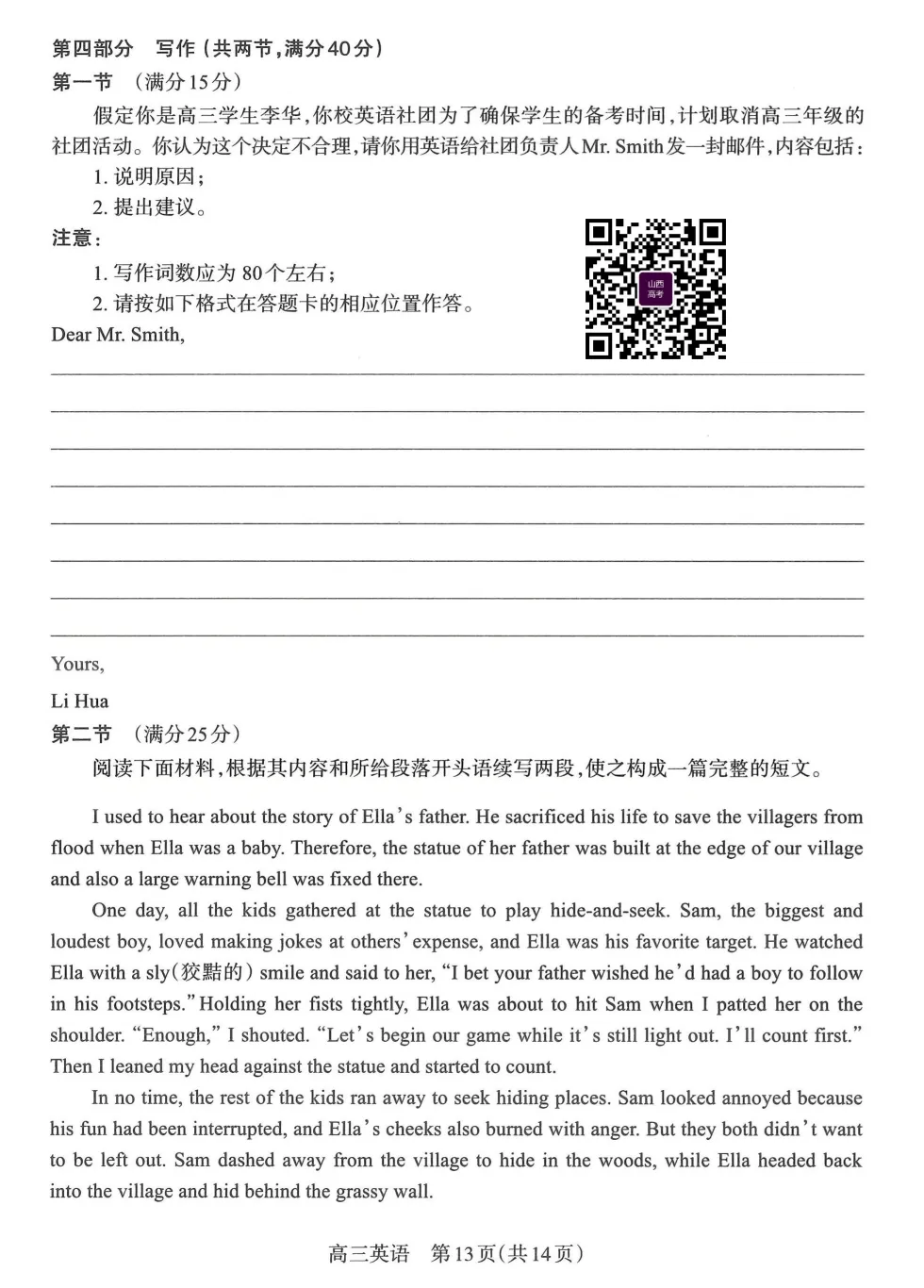 第四部分　写作（共两节，满分40分）
第一节　（满分15分）

假定你是高三学生李华，你校英语社团为了确保学生的备考时间，计划取消高三年级的社团活动。你认为这个决定不合理，请你用英语给社团负责人Mr. Smith发一封邮件，内容包括：

1. 说明原因；
2. 提出建议。

注意：
1. 写作词数应为80个左右；
2. 请按如下格式在答题卡的相应位置作答。

山西高考

Dear Mr. Smith,

Yours,
Li Hua

第二节　（满分25分）

阅读下面材料，根据其内容和所给段落开头语续写两段，使之构成一篇完整的短文。

I used to hear about the story of Ella's father. He sacrificed his life to save the villagers from flood when Ella was a baby. Therefore, the statue of her father was built at the edge of our village and also a large warning bell was fixed there.

One day, all the kids gathered at the statue to play hide-and-seek. Sam, the biggest and loudest boy, loved making jokes at others' expense, and Ella was his favorite target. He watched Ella with a sly(狡黠的) smile and said to her, "I bet your father wished he'd had a boy to follow in his footsteps." Holding her fists tightly, Ella was about to hit Sam when I patted her on the shoulder. "Enough," I shouted. "Let's begin our game while it's still light out. I'll count first." Then I leaned my head against the statue and started to count.

In no time, the rest of the kids ran away to seek hiding places. Sam looked annoyed because his fun had been interrupted, and Ella's cheeks also burned with anger. But they both didn't want to be left out. Sam dashed away from the village to hide in the woods, while Ella headed back into the village and hid behind the grassy wall.

高三英语　第13页(共14页)